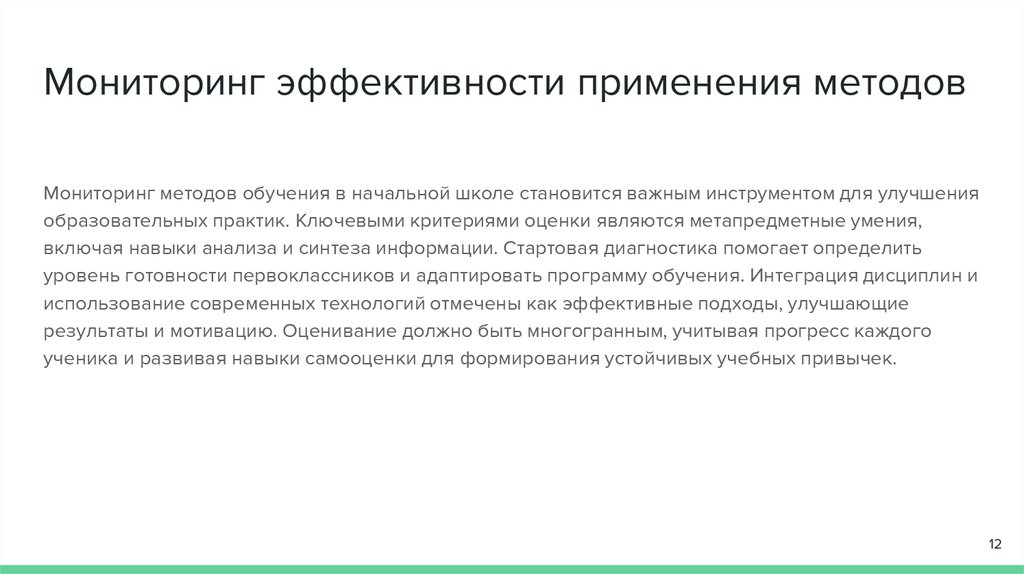 Мониторинг эффективности применения методов

Мониторинг методов обучения в начальной школе становится важным инструментом для улучшения образовательных практик. Ключевыми критериями оценки являются метапредметные умения, включая навыки анализа и синтеза информации. Стартовая диагностика помогает определить уровень готовности первоклассников и адаптировать программу обучения. Интеграция дисциплин и использование современных технологий отмечены как эффективные подходы, улучшающие результаты и мотивацию. Оценивание должно быть многогранным, учитывая прогресс каждого ученика и развивая навыки самооценки для формирования устойчивых учебных привычек.

12